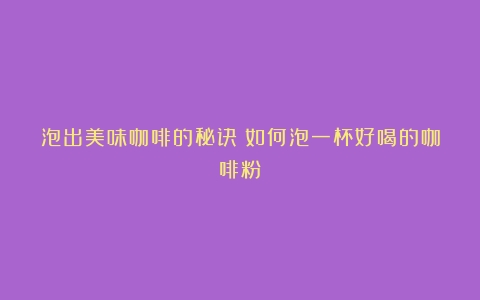 泡出美味咖啡的秘诀 如何泡一杯好喝的咖啡粉